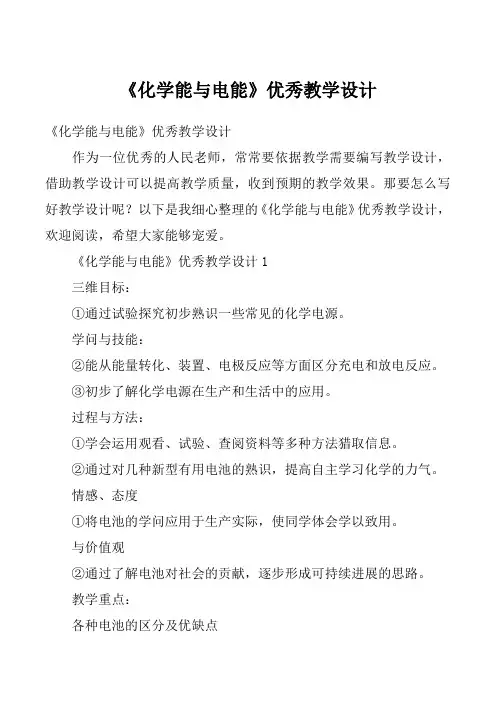 《化学能与电能》优秀教学设计

《化学能与电能》优秀教学设计

作为一位优秀的人民老师，常常要依据教学需要编写教学设计，借助教学设计可以提高教学质量，收到预期的教学效果。那要怎么写好教学设计呢？以下是我细心整理的《化学能与电能》优秀教学设计，欢迎阅读，希望大家能够宠爱。

《化学能与电能》优秀教学设计 1

三维目标：

①通过试验探究初步熟识一些常见的化学电源。

学问与技能：

②能从能量转化、装置、电极反应等方面区分充电和放电反应。

③初步了解化学电源在生产和生活中的应用。

过程与方法：

①学会运用观看、试验、查阅资料等多种方法猎取信息。

②通过对几种新型有用电池的熟识，提高自主学习化学的力气。

情感、态度

①将电池的学问应用于生产实际，使同学体会学以致用。

与价值观

②通过了解电池对社会的贡献，逐步形成可持续进展的思路。

教学重点：

各种电池的区分及优缺点